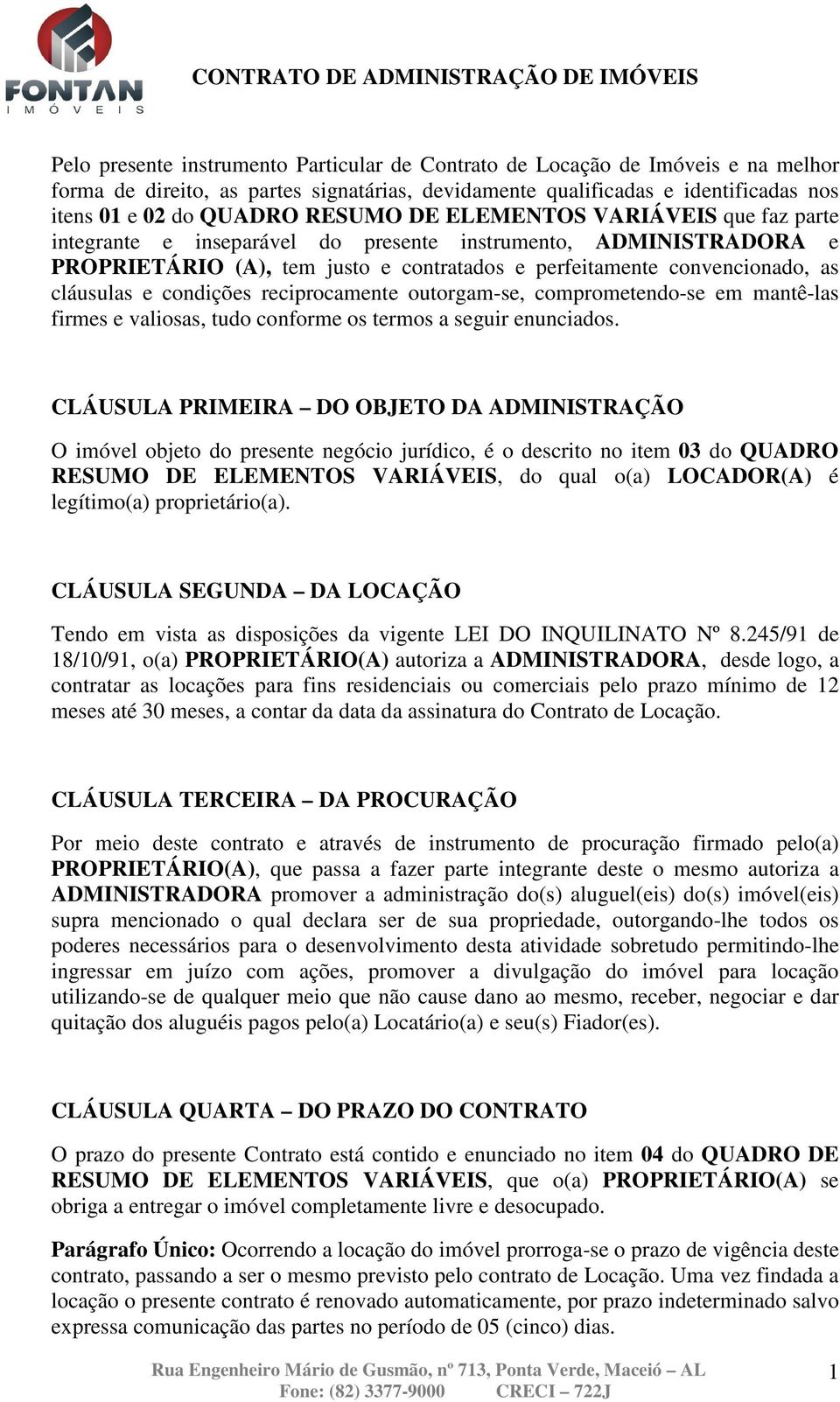 FONTAN
IMÓVEIS

CONTRATO DE ADMINISTRAÇÃO DE IMÓVEIS

Pelo presente instrumento Particular de Contrato de Locação de Imóveis e na melhor forma de direito, as partes signatárias, devidamente qualificadas e identificadas nos itens 01 e 02 do QUADRO RESUMO DE ELEMENTOS VARIÁVEIS que faz parte integrante e inseparável do presente instrumento, ADMINISTRADORA e PROPRIETÁRIO (A), tem justo e contratados e perfeitamente convencionado, as cláusulas e condições reciprocamente outorgam-se, comprometendo-se em mantê-las firmes e valiosas, tudo conforme os termos a seguir enunciados.

CLÁUSULA PRIMEIRA – DO OBJETO DA ADMINISTRAÇÃO

O imóvel objeto do presente negócio jurídico, é o descrito no item 03 do QUADRO RESUMO DE ELEMENTOS VARIÁVEIS, do qual o(a) LOCADOR(A) é legítimo(a) proprietário(a).

CLÁUSULA SEGUNDA – DA LOCAÇÃO

Tendo em vista as disposições da vigente LEI DO INQUILINATO Nº 8.245/91 de 18/10/91, o(a) PROPRIETÁRIO(A) autoriza a ADMINISTRADORA, desde logo, a contratar as locações para fins residenciais ou comerciais pelo prazo mínimo de 12 meses até 30 meses, a contar da data da assinatura do Contrato de Locação.

CLÁUSULA TERCEIRA – DA PROCURAÇÃO

Por meio deste contrato e através de instrumento de procuração firmado pelo(a) PROPRIETÁRIO(A), que passa a fazer parte integrante deste o mesmo autoriza a ADMINISTRADORA promover a administração do(s) aluguel(eis) do(s) imóvel(eis) supra mencionado o qual declara ser de sua propriedade, outorgando-lhe todos os poderes necessários para o desenvolvimento desta atividade sobretudo permitindo-lhe ingressar em juízo com ações, promover a divulgação do imóvel para locação utilizando-se de qualquer meio que não cause dano ao mesmo, receber, negociar e dar quitação dos aluguéis pagos pelo(a) Locatário(a) e seu(s) Fiador(es).

CLÁUSULA QUARTA – DO PRAZO DO CONTRATO

O prazo do presente Contrato está contido e enunciado no item 04 do QUADRO DE RESUMO DE ELEMENTOS VARIÁVEIS, que o(a) PROPRIETÁRIO(A) se obriga a entregar o imóvel completamente livre e desocupado.

Parágrafo Único: Ocorrendo a locação do imóvel prorroga-se o prazo de vigência deste contrato, passando a ser o mesmo previsto pelo contrato de Locação. Uma vez findada a locação o presente contrato é renovado automaticamente, por prazo indeterminado salvo expressa comunicação das partes no período de 05 (cinco) dias.

Rua Engenheiro Mário de Gusmão, nº 713, Ponta Verde, Maceió – AL
Fone: (82) 3377-9000 CRECI – 722J

1